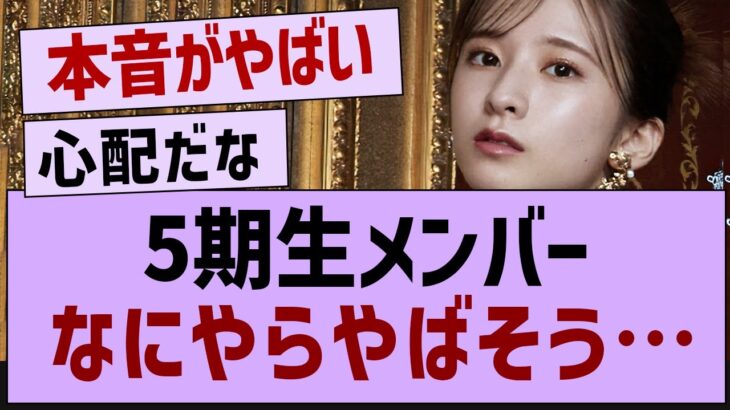 本音がやばい

心配だな

5期生メンバー
なにやらやばそう…